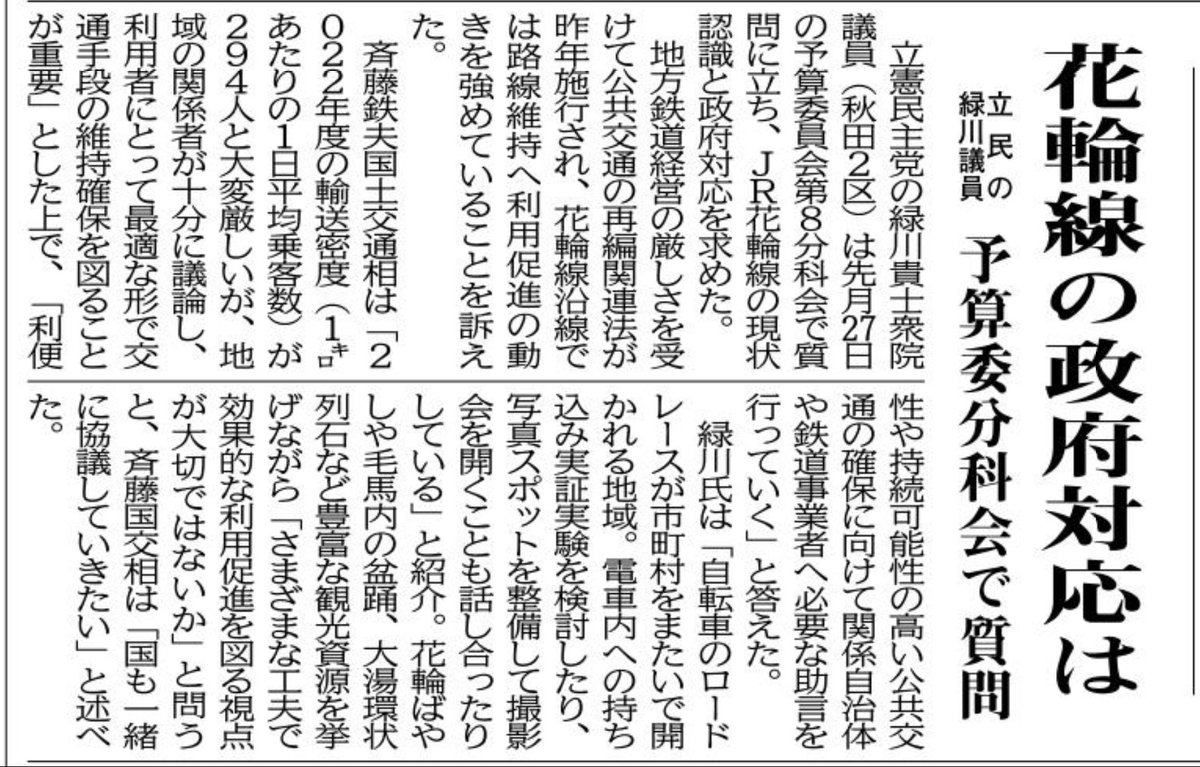 花輪線の政府対応は

立民の緑川議員 予算委分科会で質問

立憲民主党の緑川貴士衆院議員(秋田2区)は先月27日の予算委員会第8分科会で質問に立ち、JR花輪線の現状認識と政府対応を求めた。

地方鉄道経営の厳しさを受けて公共交通の再編関連法が昨年施行され、花輪線沿線では路線維持へ利用促進の動きを強めていることを訴えた。

斉藤鉄夫国土交通相は「2022年度の輸送密度(1キロあたりの1日平均乗客数)が294人と大変厳しいが、地域の関係者が十分に議論し、利用者にとって最適な形で交通手段の維持確保を図ることが重要」とした上で、「利便性や持続可能性の高い公共交通の確保に向けて関係自治体や鉄道事業者へ必要な助言を行っていく」と答えた。

緑川氏は「自転車のロードレースが市町村をまたいで開かれる地域。電車内への持ち込み実証実験を検討したり、写真スポットを整備して撮影会を開くことも話し合ったりしている」と紹介。花輪ばやしや毛馬内の盆踊、大湯環状列石など豊富な観光資源を挙げながら「さまざまな工夫で効果的な利用促進を図る視点が大切ではないか」と問うと、斉藤国交相は「国も一緒に協議していきたい」と述べた。